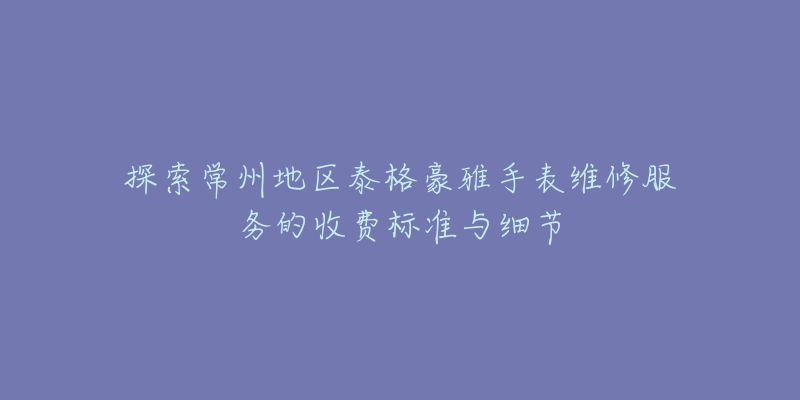 探索常州地区泰格豪雅手表维修服务的收费标准与细节